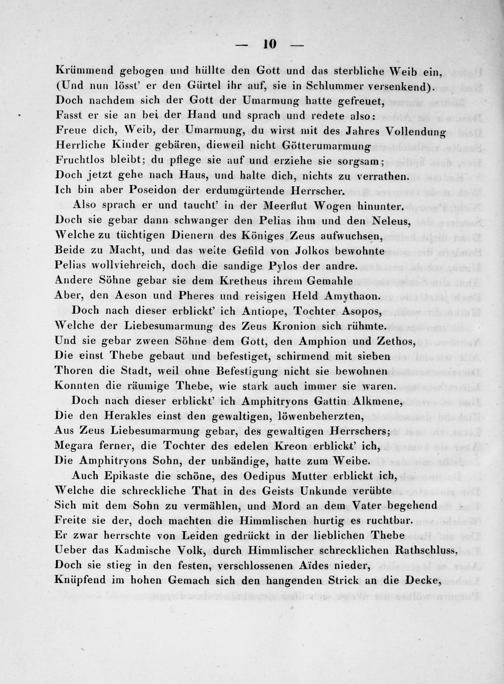 — 10 —

Krümmend gebogen und hüllte den Gott und das sterbliche Weib ein,
(Und nun lösst' er den Gürtel ihr auf, sie in Schlummer versenkend).
Doch nachdem sich der Gott der Umarmung hatte gefreuet,
Fasst er sie an bei der Hand und sprach und redete also:
Freue dich, Weib, der Umarmung, du wirst mit des Jahres Vollendung
Herrliche Kinder gebären, dieweil nicht Götterumarmung
Fruchtlos bleibt; du pflege sie auf und erziehe sie sorgsam;
Doch jetzt gehe nach Haus, und halte dich, nichts zu verrathen.
Ich bin aber Poseidon der erdumgürtende Herrscher.
Also sprach er und taucht' in der Meerflut Wogen hinunter.
Doch sie gebar dann schwanger den Pelias ihm und den Neleus,
Welche zu tüchtigen Dienern des Königes Zeus aufwuchsen,
Beide zu Macht, und das weite Gefild von Jolkos bewohnte
Pelias wollviehreich, doch die sandige Pylos der andre.
Andere Söhne gebar sie dem Kretheus ihrem Gemahle
Aber, den Aeson und Pheres und reisigen Held Amythaon.
Doch nach dieser erblickt' ich Antiope, Tochter Asopos,
Welche der Liebesumarmung des Zeus Kronion sich rühmte.
Und sie gebar zween Söhne dem Gott, den Amphion und Zethos,
Die einst Thebe gebaut und befestiget, schirmend mit sieben
Thoren die Stadt, weil ohne Befestigung nicht sie bewohnen
Konnten die räumige Thebe, wie stark auch immer sie waren.
Doch nach dieser erblickt' ich Amphitryons Gattin Alkmene,
Die den Herakles einst den gewaltigen, löwenbeherzten,
Aus Zeus Liebesumarmung gebar, des gewaltigen Herrschers;
Megara ferner, die Tochter des edelen Kreon erblickt' ich,
Die Amphitryons Sohn, der unbändige, hatte zum Weibe.
Auch Epikaste die schöne, des Oedipus Mutter erblickt ich,
Welche die schreckliche That in des Geists Unkunde verübte
Sich mit dem Sohn zu vermählen, und Mord an dem Vater begehend
Freite sie der, doch machten die Himmlischen hurtig es ruchtbar.
Er zwar herrschte von Leiden gedrückt in der lieblichen Thebe
Ueber das Kadmische Volk, durch Himmlischer schrecklichen Rathschluss.
Doch sie stieg in den festen, verschlossenen Aïdes nieder,
Knüpfend im hohen Gemach sich den hangenden Strick an die Decke,